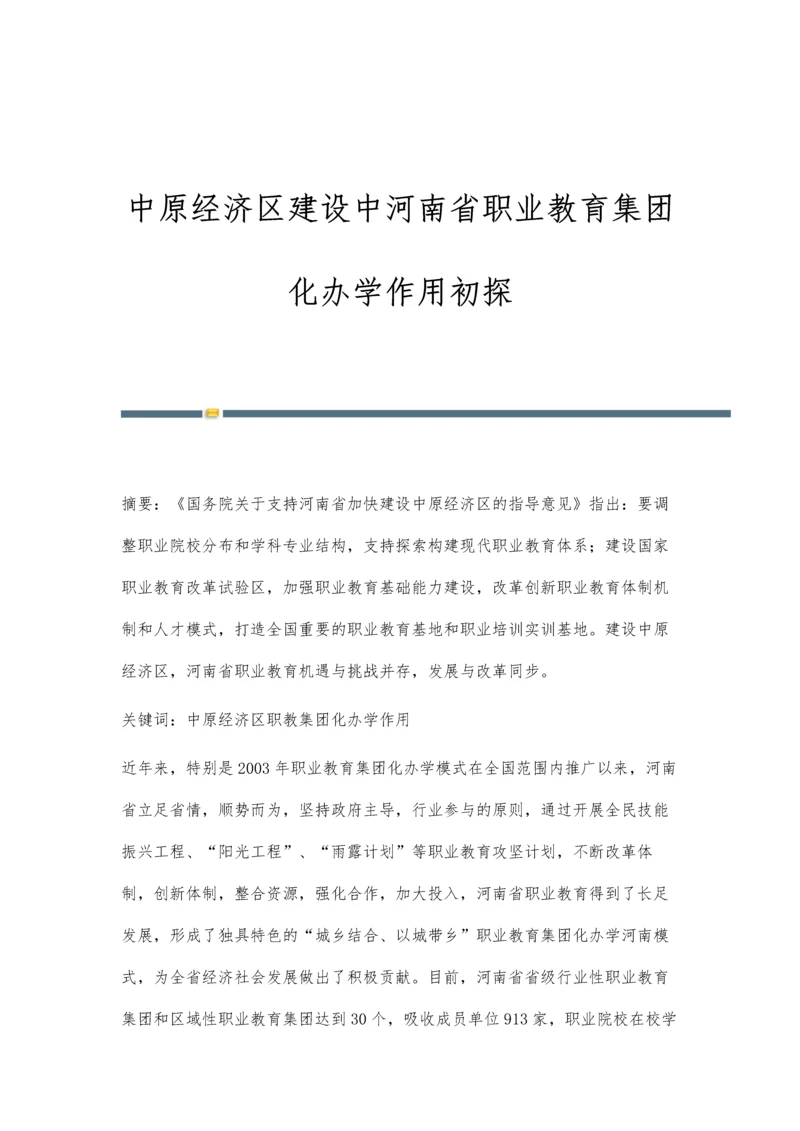 中原经济区建设中河南省职业教育集团化办学作用初探

摘要：《国务院关于支持河南省加快建设中原经济区的指导意见》指出：要调整职业院校分布和学科专业结构，支持探索构建现代职业教育体系；建设国家职业教育改革试验区，加强职业教育基础能力建设，改革创新职业教育体制机制和人才模式，打造全国重要的职业教育基地和职业培训实训基地。建设中原经济区，河南省职业教育机遇与挑战并存，发展与改革同步。

关键词：中原经济区职教集团化办学作用

近年来，特别是2003年职业教育集团化办学模式在全国范围内推广以来，河南省立足省情，顺势而为，坚持政府主导，行业参与的原则，通过开展全民技能振兴工程、“阳光工程”、“雨露计划”等职业教育攻坚计划，不断改革体制，创新体制，整合资源，强化合作，加大投入，河南省职业教育得到了长足发展，形成了独具特色的“城乡结合、以城带乡”职业教育集团化办学河南模式，为全省经济社会发展做出了积极贡献。目前，河南省省级行业性职业教育集团和区域性职业教育集团达到30个，吸收成员单位913家，职业院校在校学